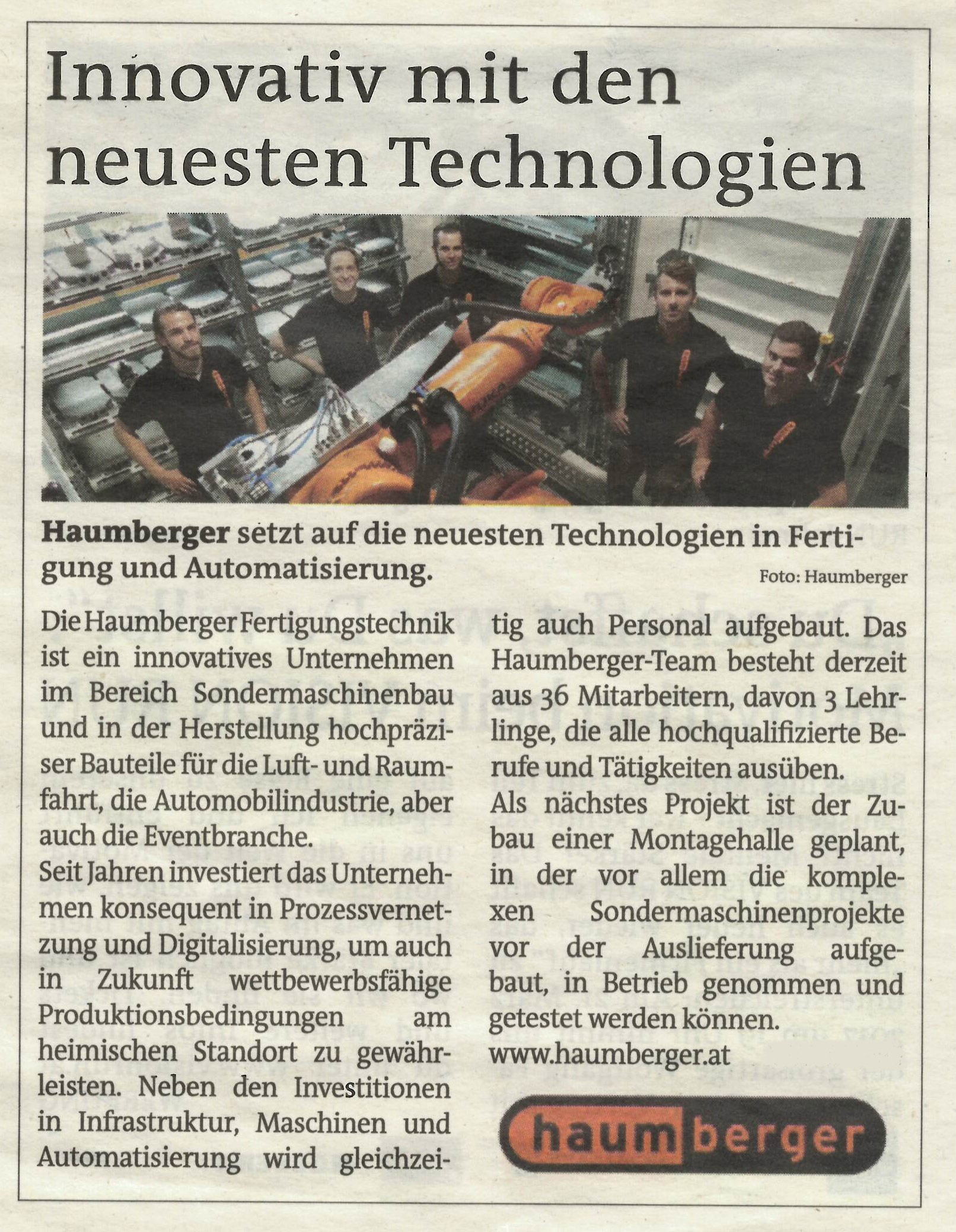 Innovativ mit den neuesten Technologien

Haumberger setzt auf die neuesten Technologien in Fertigung und Automatisierung.

Foto: Haumberger

Die Haumberger Fertigungstechnik ist ein innovatives Unternehmen im Bereich Sondermaschinenbau und in der Herstellung hochpräziser Bauteile für die Luft- und Raumfahrt, die Automobilindustrie, aber auch die Eventbranche.
Seit Jahren investiert das Unternehmen konsequent in Prozessvernetzung und Digitalisierung, um auch in Zukunft wettbewerbsfähige Produktionsbedingungen am heimischen Standort zu gewährleisten. Neben den Investitionen in Infrastruktur, Maschinen und Automatisierung wird gleichzeitig auch Personal aufgebaut. Das Haumberger-Team besteht derzeit aus 36 Mitarbeitern, davon 3 Lehrlinge, die alle hochqualifizierte Berufe und Tätigkeiten ausüben.
Als nächstes Projekt ist der Zubau einer Montagehalle geplant, in der vor allem die komplexen Sondermaschinenprojekte vor der Auslieferung aufgebaut, in Betrieb genommen und getestet werden können.
www.haumberger.at

haumberger